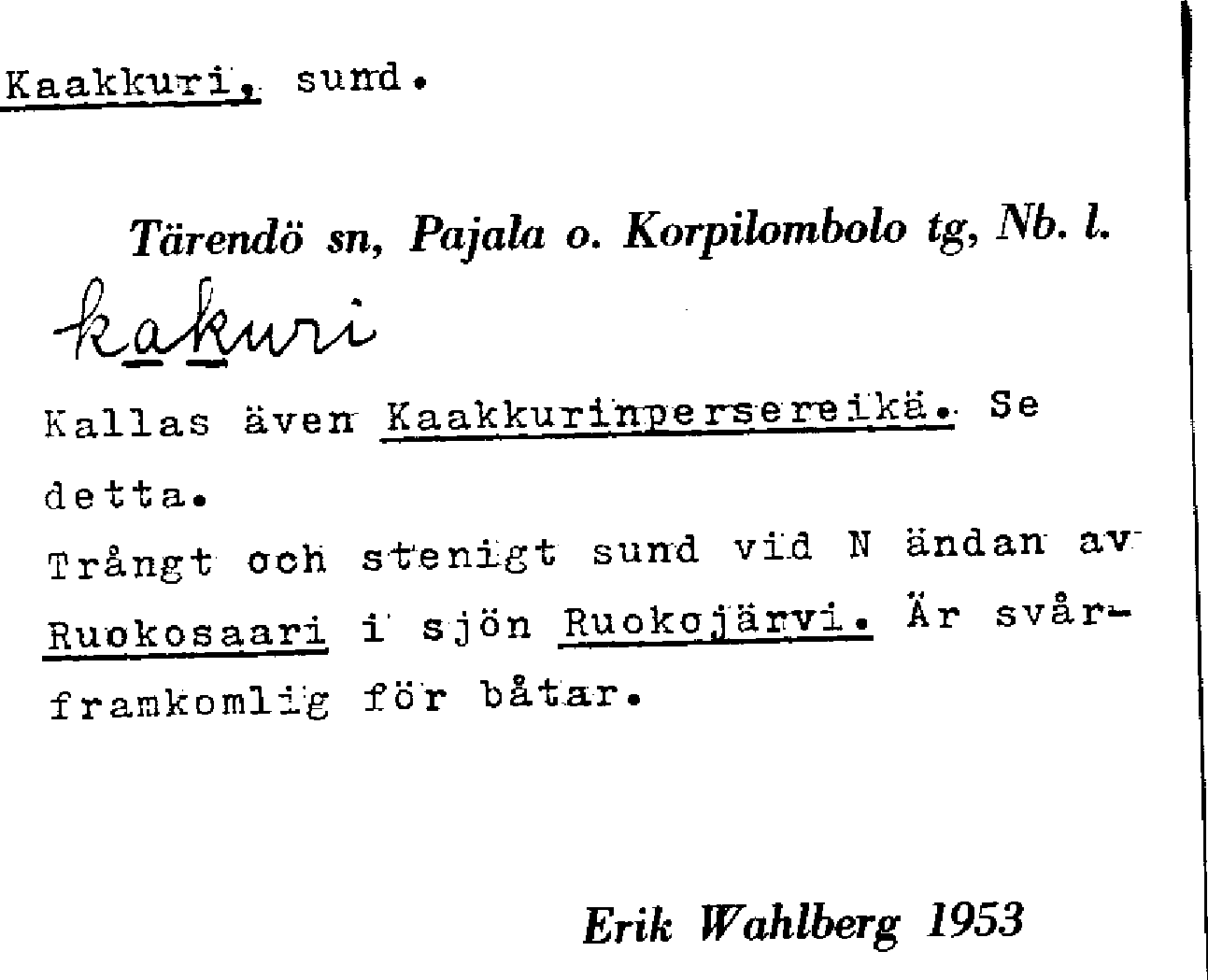 Kaakkuri, sund.

Tärendö sn, Pajala o. Korpilombolo tg, Nb. l.

kakuri

Kallas även Kaakkurinpersereikä. Se detta.
Trångt och stenigt sund vid N ändan av Ruokosaari i sjön Ruokojärvi. Är svårframkomlig för båtar.

Erik Wahlberg 1953